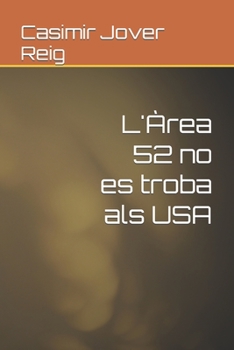 Casimir Jover Reig

L'Àrea 52 no es troba als USA